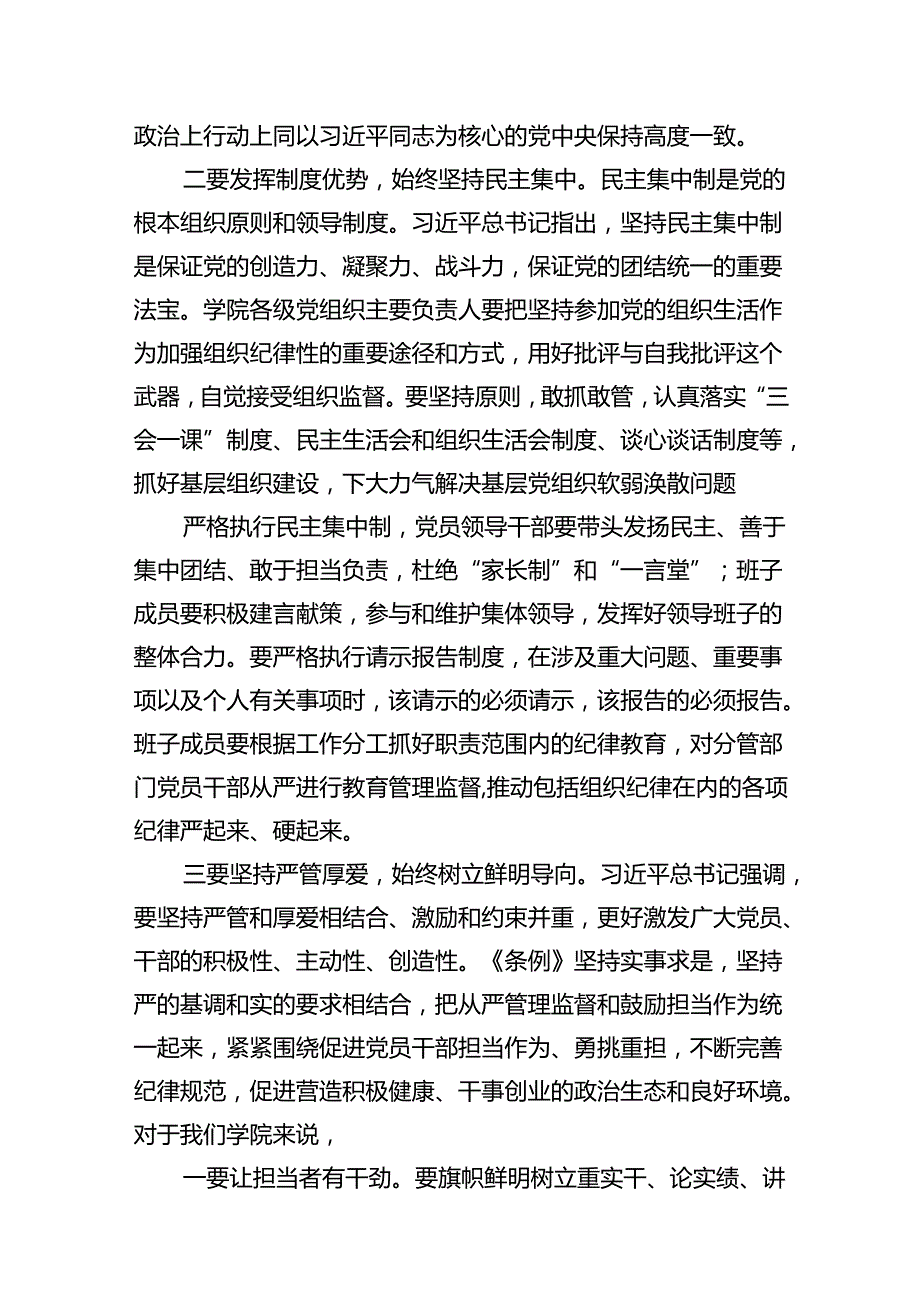 政治上行动上同以习近平同志为核心的党中央保持高度一致。

二要发挥制度优势，始终坚持民主集中。民主集中制是党的根本组织原则和领导制度。习近平总书记指出，坚持民主集中制是保证党的创造力、凝聚力、战斗力，保证党的团结统一的重要法宝。学院各级党组织主要负责人要把坚持参加党的组织生活作为加强组织纪律性的重要途径和方式，用好批评与自我批评这个武器，自觉接受组织监督。要坚持原则，敢抓敢管，认真落实“三会一课”制度、民主生活会和组织生活会制度、谈心谈话制度等，抓好基层组织建设，下大力气解决基层党组织软弱涣散问题

严格执行民主集中制，党员领导干部要带头发扬民主、善于集中团结、敢于担当负责，杜绝“家长制”和“一言堂”；班子成员要积极建言献策，参与和维护集体领导，发挥好领导班子的整体合力。要严格执行请示报告制度，在涉及重大问题、重要事项以及个人有关事项时，该请示的必须请示，该报告的必须报告。班子成员要根据工作分工抓好职责范围内的纪律教育，对分管部门党员干部从严进行教育管理监督,推动包括组织纪律在内的各项纪律严起来、硬起来。

三要坚持严管厚爱，始终树立鲜明导向。习近平总书记强调，要坚持严管和厚爱相结合、激励和约束并重，更好激发广大党员、干部的积极性、主动性、创造性。《条例》坚持实事求是，坚持严的基调和实的要求相结合，把从严管理监督和鼓励担当作为统一起来，紧紧围绕促进党员干部担当作为、勇挑重担，不断完善纪律规范，促进营造积极健康、干事创业的政治生态和良好环境。对于我们学院来说，

一要让担当者有干劲。要旗帜鲜明树立重实干、论实绩、讲